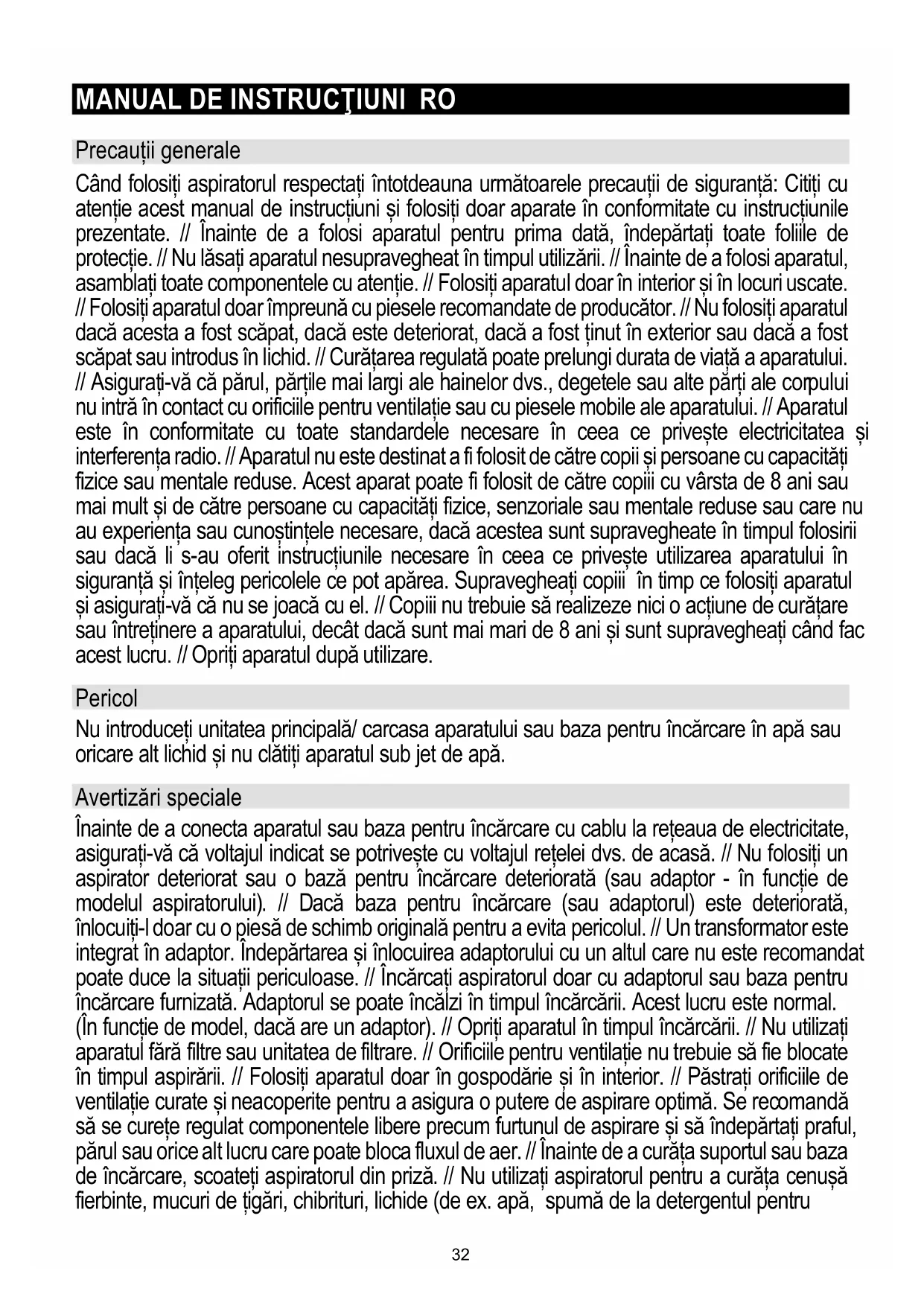 MANUAL DE INSTRUCŢIUNI RO

Precauții generale

Când folosiți aspiratorul respectați întotdeauna următoarele precauții de siguranță: Citiți cu atenție acest manual de instrucțiuni și folosiți doar aparate în conformitate cu instrucțiunile prezentate. // Înainte de a folosi aparatul pentru prima dată, îndepărtați toate foliile de protecție. // Nu lăsați aparatul nesupravegheat în timpul utilizării. // Înainte de a folosi aparatul, asamblați toate componentele cu atenție. // Folosiți aparatul doar în interior și în locuri uscate. // Folosiți aparatul doar împreună cu piesele recomandate de producător. // Nu folosiți aparatul dacă acesta a fost scăpat, dacă este deteriorat, dacă a fost ținut în exterior sau dacă a fost scăpat sau introdus în lichid. // Curățarea regulată poate prelungi durata de viață a aparatului. // Asigurați-vă că părul, părțile mai largi ale hainelor dvs., degetele sau alte părți ale corpului nu intră în contact cu orificiile pentru ventilație sau cu piesele mobile ale aparatului. // Aparatul este în conformitate cu toate standardele necesare în ceea ce privește electricitatea și interferența radio. // Aparatul nu este destinat a fi folosit de către copii și persoane cu capacități fizice sau mentale reduse. Acest aparat poate fi folosit de către copiii cu vârsta de 8 ani sau mai mult și de către persoane cu capacități fizice, senzoriale sau mentale reduse sau care nu au experiența sau cunoștințele necesare, dacă acestea sunt supravegheate în timpul folosirii sau dacă li s-au oferit instrucțiunile necesare în ceea ce privește utilizarea aparatului în siguranță și înțeleg pericolele ce pot apărea. Supravegheați copiii în timp ce folosiți aparatul și asigurați-vă că nu se joacă cu el. // Copiii nu trebuie să realizeze nici o acțiune de curățare sau întreținere a aparatului, decât dacă sunt mai mari de 8 ani și sunt supravegheați când fac acest lucru. // Opriți aparatul după utilizare.

Pericol

Nu introduceți unitatea principală/ carcasa aparatului sau baza pentru încărcare în apă sau oricare alt lichid și nu clătiți aparatul sub jet de apă.

Avertizări speciale

Înainte de a conecta aparatul sau baza pentru încărcare cu cablu la rețeaua de electricitate, asigurați-vă că voltajul indicat se potrivește cu voltajul rețelei dvs. de acasă. // Nu folosiți un aspirator deteriorat sau o bază pentru încărcare deteriorată (sau adaptor - în funcție de modelul aspiratorului). // Dacă baza pentru încărcare (sau adaptorul) este deteriorată, înlocuiți-l doar cu o piesă de schimb originală pentru a evita pericolul. // Un transformator este integrat în adaptor. Îndepărtarea și înlocuirea adaptorului cu un altul care nu este recomandat poate duce la situații periculoase. // Încărcați aspiratorul doar cu adaptorul sau baza pentru încărcare furnizată. Adaptorul se poate încălzi în timpul încărcării. Acest lucru este normal. (În funcție de model, dacă are un adaptor). // Opriți aparatul în timpul încărcării. // Nu utilizați aparatul fără filtre sau unitatea de filtrare. // Orificiile pentru ventilație nu trebuie să fie blocate în timpul aspirării. // Folosiți aparatul doar în gospodărie și în interior. // Păstrați orificiile de ventilație curate și neacoperite pentru a asigura o putere de aspirare optimă. Se recomandă să se curețe regulat componentele libere precum furtunul de aspirare și să îndepărtați praful, părul sau orice alt lucru care poate bloca fluxul de aer. // Înainte de a curăța suportul sau baza de încărcare, scoateți aspiratorul din priză. // Nu utilizați aspiratorul pentru a curăța cenușă fierbinte, mucuri de țigări, chibrituri, lichide (de ex. apă, spumă de la detergentul pentru

32